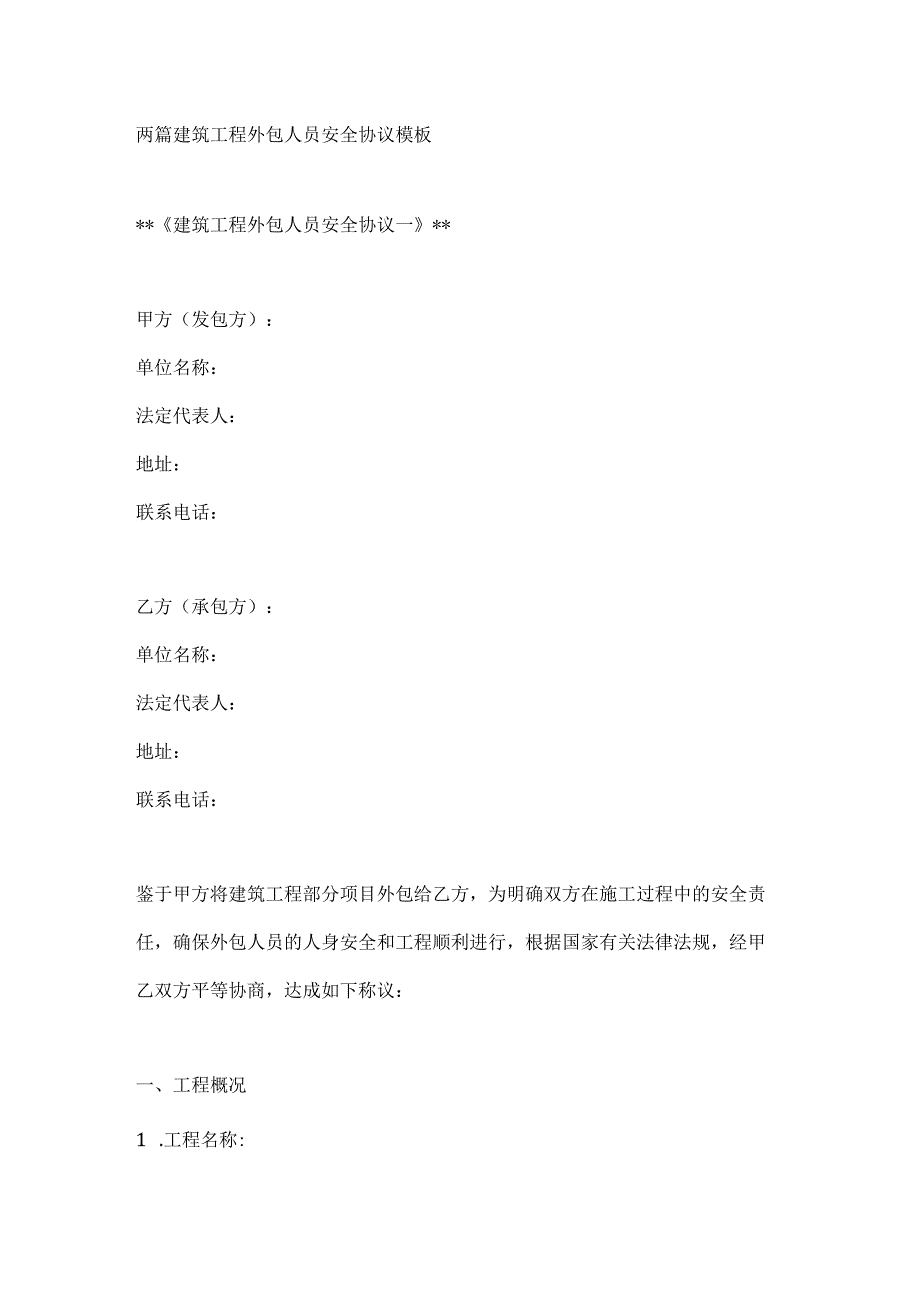 两篇建筑工程外包人员安全协议模板

**《建筑工程外包人员安全协议一》**

甲方（发包方）：

单位名称：

法定代表人：

地址：

联系电话：

乙方（承包方）：

单位名称：

法定代表人：

地址：

联系电话：

鉴于甲方将建筑工程部分项目外包给乙方，为明确双方在施工过程中的安全责任，确保外包人员的人身安全和工程顺利进行，根据国家有关法律法规，经甲乙双方平等协商，达成如下称议：

一、工程概况

1 .工程名称：